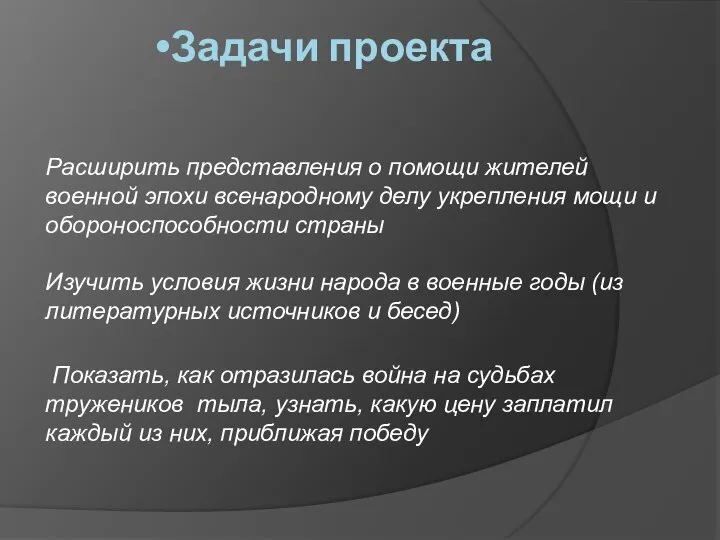 •Задачи проекта

Расширить представления о помощи жителей военной эпохи всенародному делу укрепления мощи и обороноспособности страны

Изучить условия жизни народа в военные годы (из литературных источников и бесед)

Показать, как отразилась война на судьбах тружеников тыла, узнать, какую цену заплатил каждый из них, приближая победу